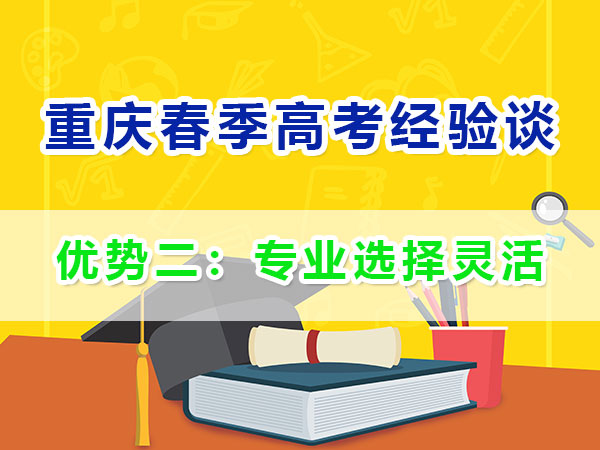 重庆春季高考经验谈

优势二：专业选择灵活